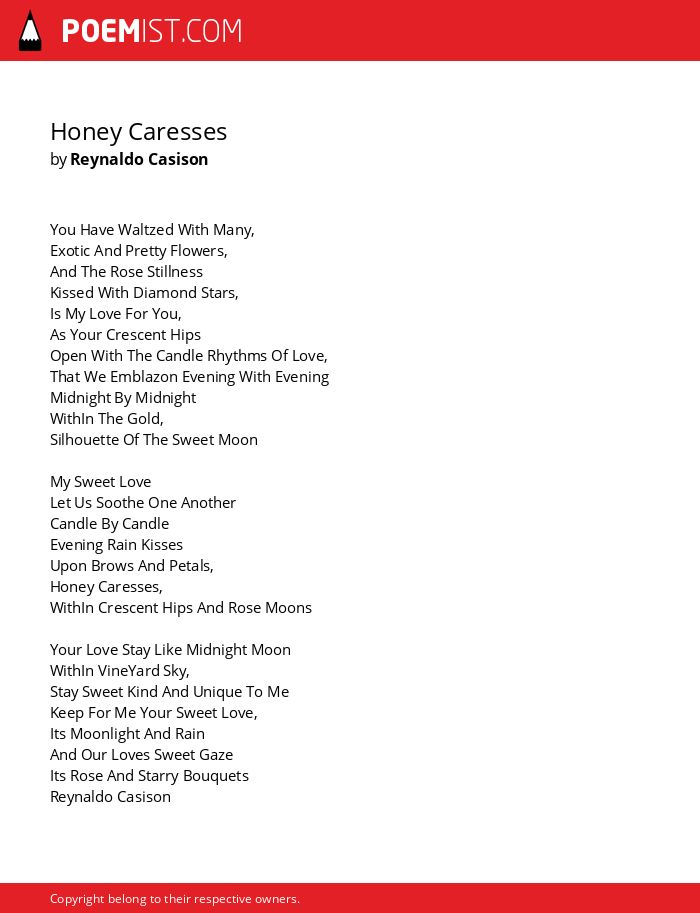 POEMIST.COM

Honey Caresses
by Reynaldo Casison

You Have Waltzed With Many,
Exotic And Pretty Flowers,
And The Rose Stillness
Kissed With Diamond Stars,
Is My Love For You,
As Your Crescent Hips
Open With The Candle Rhythms Of Love,
That We Emblazon Evening With Evening
Midnight By Midnight
WithIn The Gold,
Silhouette Of The Sweet Moon

My Sweet Love
Let Us Soothe One Another
Candle By Candle
Evening Rain Kisses
Upon Brows And Petals,
Honey Caresses,
WithIn Crescent Hips And Rose Moons

Your Love Stay Like Midnight Moon
WithIn VineYard Sky,
Stay Sweet Kind And Unique To Me
Keep For Me Your Sweet Love,
Its Moonlight And Rain
And Our Loves Sweet Gaze
Its Rose And Starry Bouquets
Reynaldo Casison

Copyright belong to their respective owners.